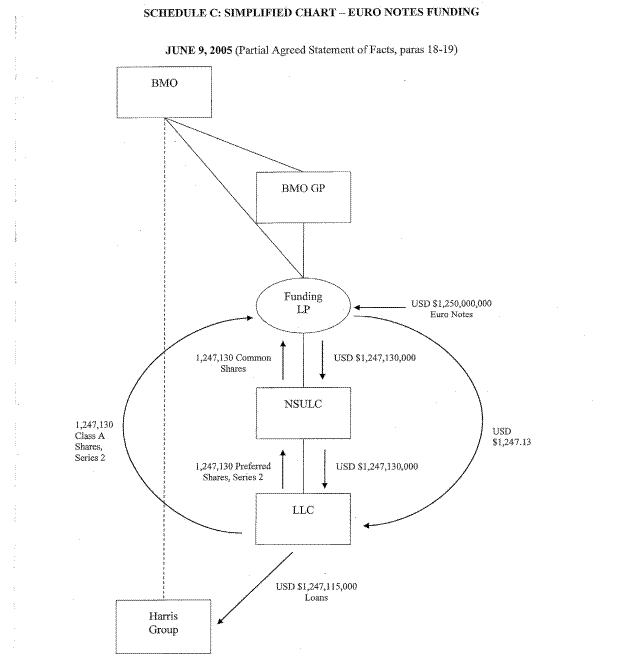 SCHEDULE C: SIMPLIFIED CHART – EURO NOTES FUNDING

JUNE 9, 2005 (Partial Agreed Statement of Facts, paras 18-19)

BMO

BMO GP

Funding LP

USD $1,250,000,000 Euro Notes

1,247,130 Common Shares

USD $1,247,130,000

NSULC

1,247,130 Class A Shares, Series 2

USD $1,247.13

1,247,130 Preferred Shares, Series 2

USD $1,247,130,000

LLC

USD $1,247,115,000 Loans

Harris Group